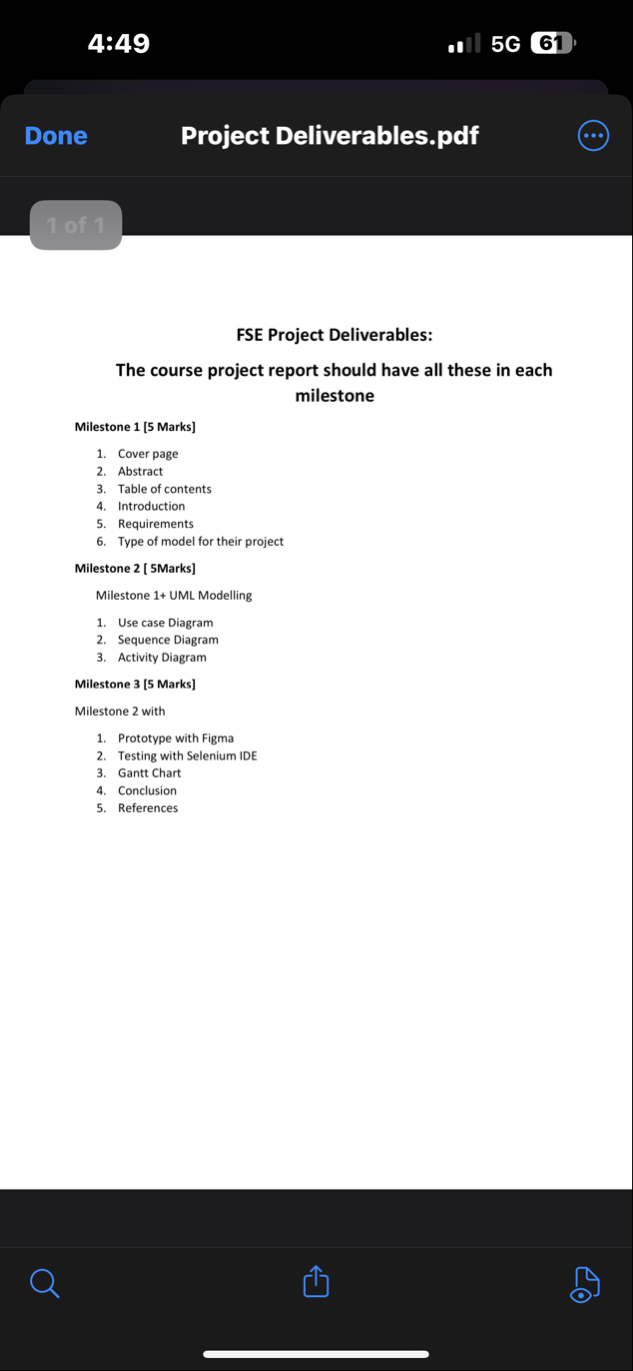 4:49 5G 61

Done Project Deliverables.pdf

1 of 1

FSE Project Deliverables:

The course project report should have all these in each milestone

Milestone 1 [5 Marks]

1. Cover page
2. Abstract
3. Table of contents
4. Introduction
5. Requirements
6. Type of model for their project

Milestone 2 [ 5Marks]

Milestone 1+ UML Modelling

1. Use case Diagram
2. Sequence Diagram
3. Activity Diagram

Milestone 3 [5 Marks]

Milestone 2 with

1. Prototype with Figma
2. Testing with Selenium IDE
3. Gantt Chart
4. Conclusion
5. References